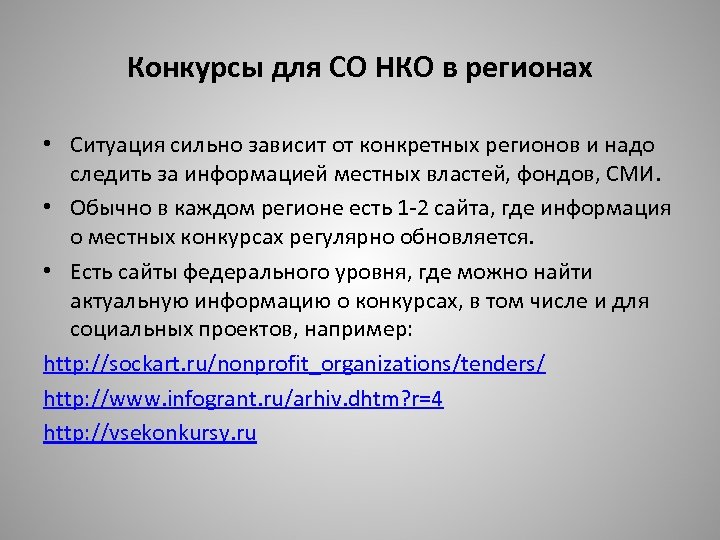 Конкурсы для СО НКО в регионах

• Ситуация сильно зависит от конкретных регионов и надо следить за информацией местных властей, фондов, СМИ.

• Обычно в каждом регионе есть 1-2 сайта, где информация о местных конкурсах регулярно обновляется.

• Есть сайты федерального уровня, где можно найти актуальную информацию о конкурсах, в том числе и для социальных проектов, например:

http://sockart.ru/nonprofit_organizations/tenders/

http://www.infogrant.ru/arhiv.dhtm?r=4

http://vsekonkursy.ru